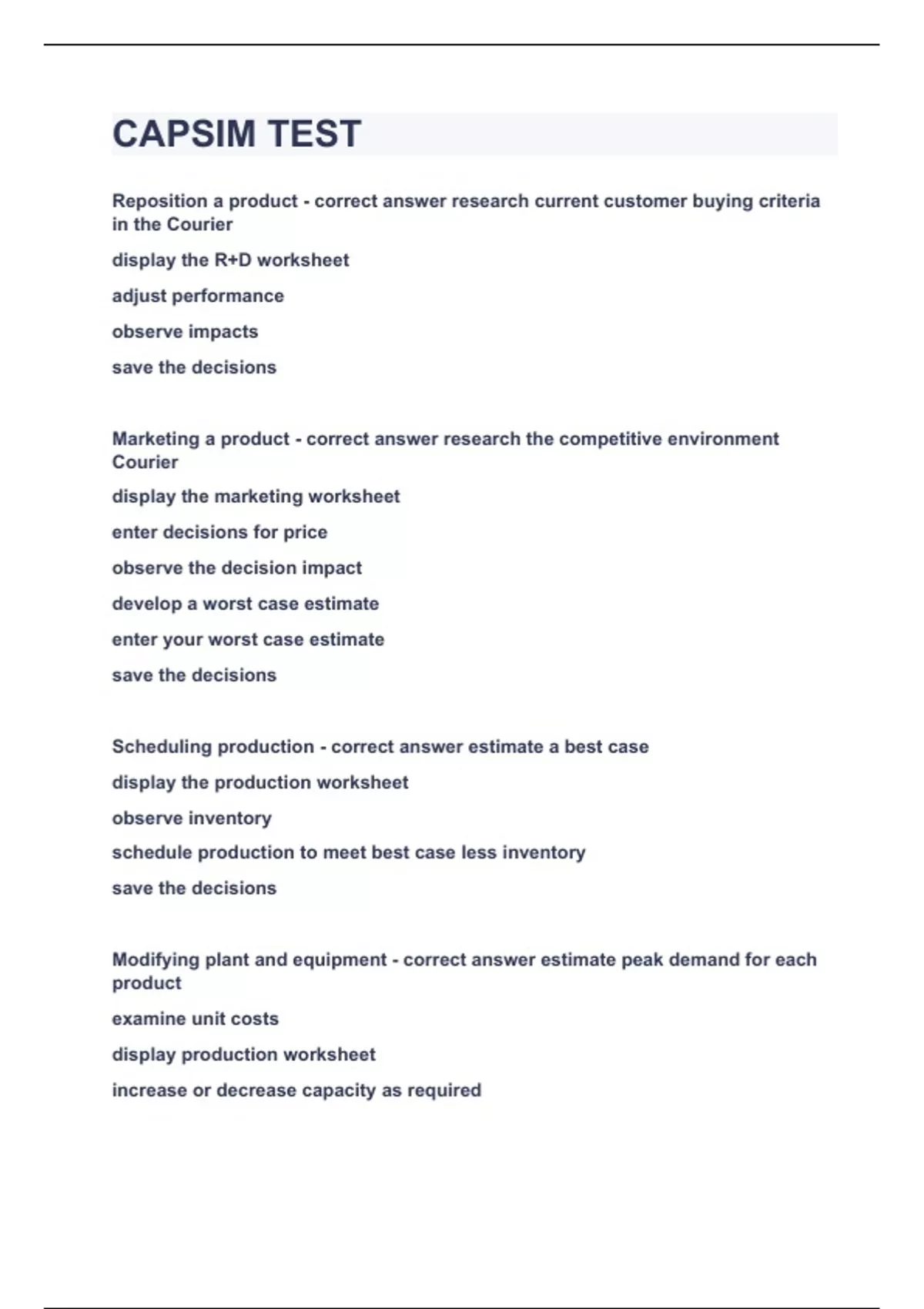 CAPSIM TEST

Reposition a product - correct answer research current customer buying criteria in the Courier

display the R+D worksheet

adjust performance

observe impacts

save the decisions

Marketing a product - correct answer research the competitive environment Courier

display the marketing worksheet

enter decisions for price

observe the decision impact

develop a worst case estimate

enter your worst case estimate

save the decisions

Scheduling production - correct answer estimate a best case

display the production worksheet

observe inventory

schedule production to meet best case less inventory

save the decisions

Modifying plant and equipment - correct answer estimate peak demand for each product

examine unit costs

display production worksheet

increase or decrease capacity as required